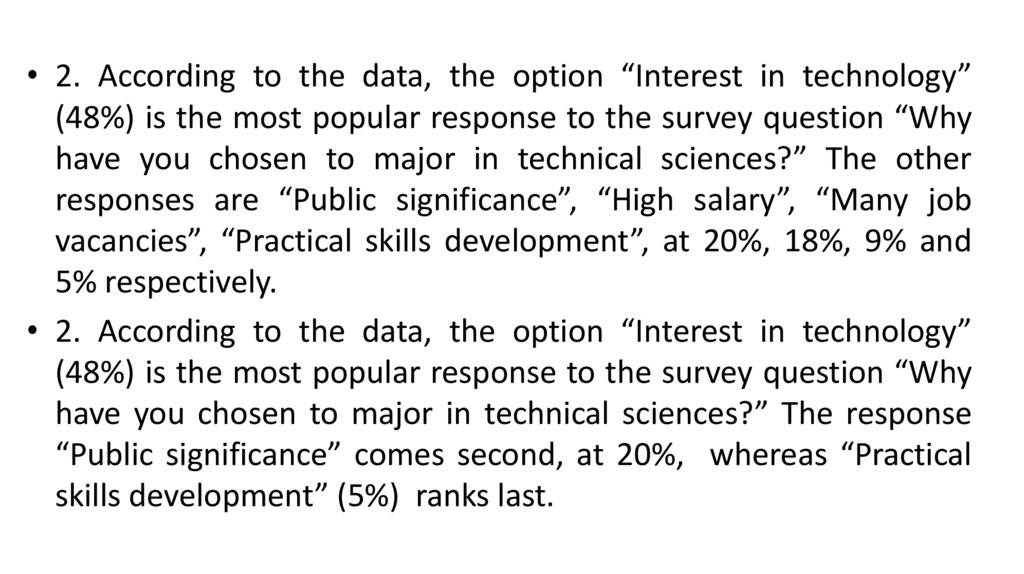 • 2. According to the data, the option "Interest in technology" (48%) is the most popular response to the survey question "Why have you chosen to major in technical sciences?" The other responses are "Public significance", "High salary", "Many job vacancies", "Practical skills development", at 20%, 18%, 9% and 5% respectively.

• 2. According to the data, the option "Interest in technology" (48%) is the most popular response to the survey question "Why have you chosen to major in technical sciences?" The response "Public significance" comes second, at 20%, whereas "Practical skills development" (5%) ranks last.